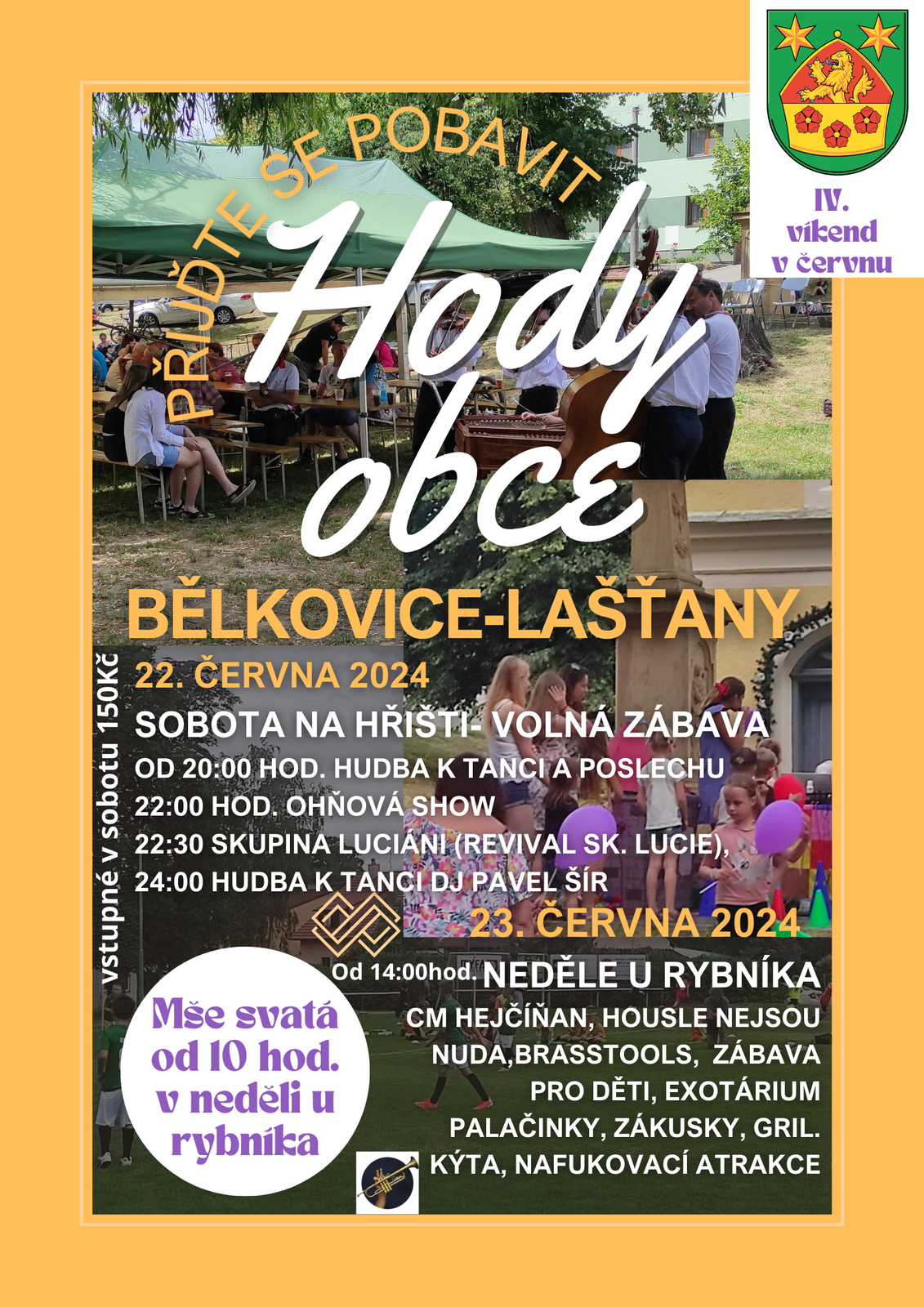 IV. víkend v červnu

PŘIJĎTE SE POBAVIT

Hody obce

BĚLKOVICE-LAŠŤANY

vstupné v sobotu 150Kč

22. ČERVNA 2024

SOBOTA NA HŘIŠTI- VOLNÁ ZÁBAVA

OD 20:00 HOD. HUDBA K TANCI A POSLECHU
22:00 HOD. OHŇOVÁ SHOW
22:30 SKUPINA LUCIÁNI (REVIVAL SK. LUCIE),
24:00 HUDBA K TANCI DJ PAVEL ŠÍR

23. ČERVNA 2024

Od 14:00hod. NEDĚLE U RYBNÍKA

CM HEJČÍŇAN, HOUSLE NEJSOU NUDA,BRASSTOOLS, ZÁBAVA PRO DĚTI, EXOTÁRIUM PALAČINKY, ZÁKUSKY, GRIL. KÝTA, NAFUKOVACÍ ATRAKCE

Mše svatá od 10 hod. v neděli u rybníka